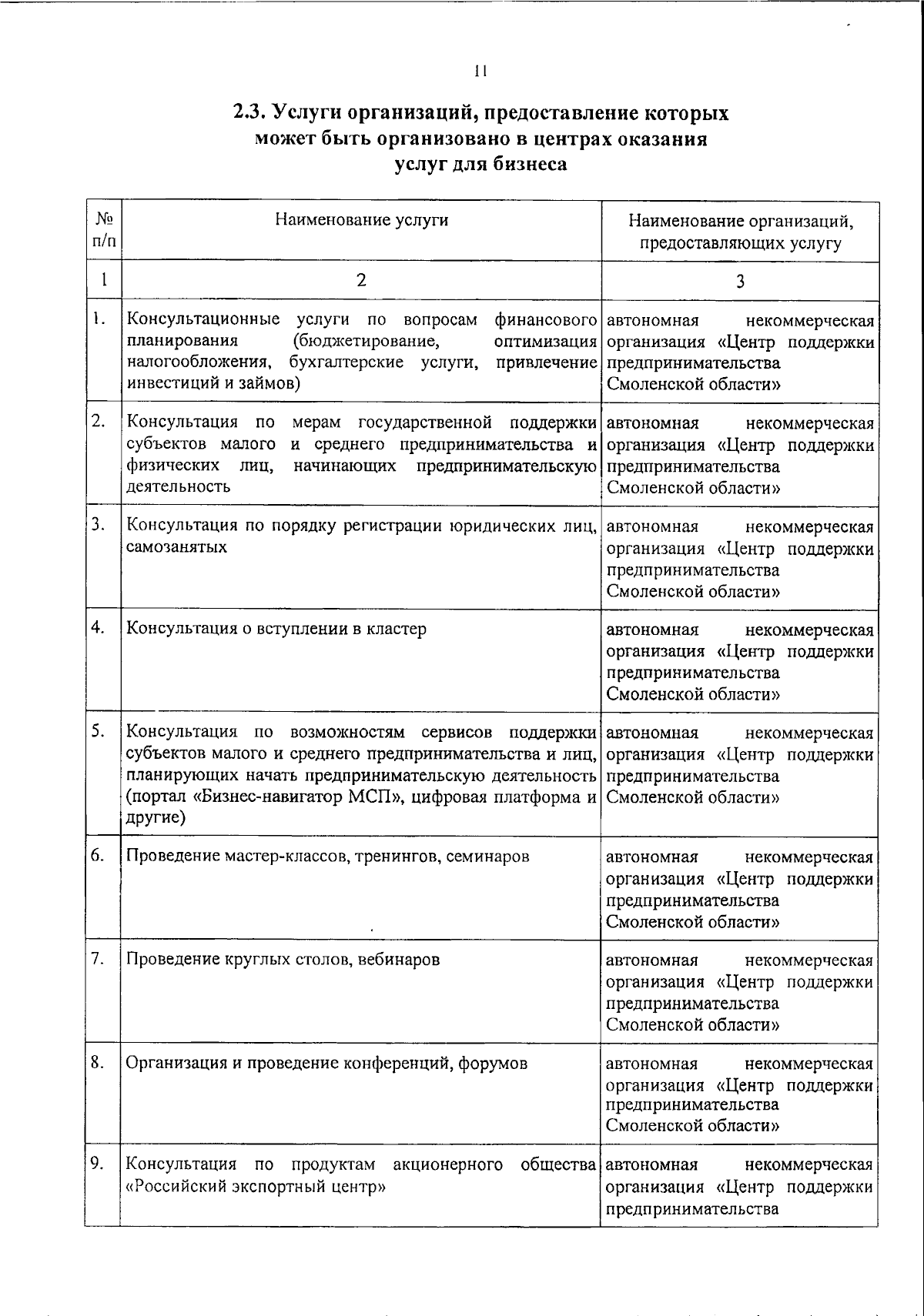 11

2.3. Услуги организаций, предоставление которых может быть организовано в центрах оказания услуг для бизнеса

| № п/п | Наименование услуги | Наименование организаций, предоставляющих услугу |
|---|---|---|
| 1 | 2 | 3 |
| 1. | Консультационные услуги по вопросам финансового планирования (бюджетирование, оптимизация налогообложения, бухгалтерские услуги, привлечение инвестиций и займов) | автономная некоммерческая организация «Центр поддержки предпринимательства Смоленской области» |
| 2. | Консультация по мерам государственной поддержки субъектов малого и среднего предпринимательства и физических лиц, начинающих предпринимательскую деятельность | автономная некоммерческая организация «Центр поддержки предпринимательства Смоленской области» |
| 3. | Консультация по порядку регистрации юридических лиц, самозанятых | автономная некоммерческая организация «Центр поддержки предпринимательства Смоленской области» |
| 4. | Консультация о вступлении в кластер | автономная некоммерческая организация «Центр поддержки предпринимательства Смоленской области» |
| 5. | Консультация по возможностям сервисов поддержки субъектов малого и среднего предпринимательства и лиц, планирующих начать предпринимательскую деятельность (портал «Бизнес-навигатор МСП», цифровая платформа и другие) | автономная некоммерческая организация «Центр поддержки предпринимательства Смоленской области» |
| 6. | Проведение мастер-классов, тренингов, семинаров | автономная некоммерческая организация «Центр поддержки предпринимательства Смоленской области» |
| 7. | Проведение круглых столов, вебинаров | автономная некоммерческая организация «Центр поддержки предпринимательства Смоленской области» |
| 8. | Организация и проведение конференций, форумов | автономная некоммерческая организация «Центр поддержки предпринимательства Смоленской области» |
| 9. | Консультация по продуктам акционерного общества «Российский экспортный центр» | автономная некоммерческая организация «Центр поддержки предпринимательства |